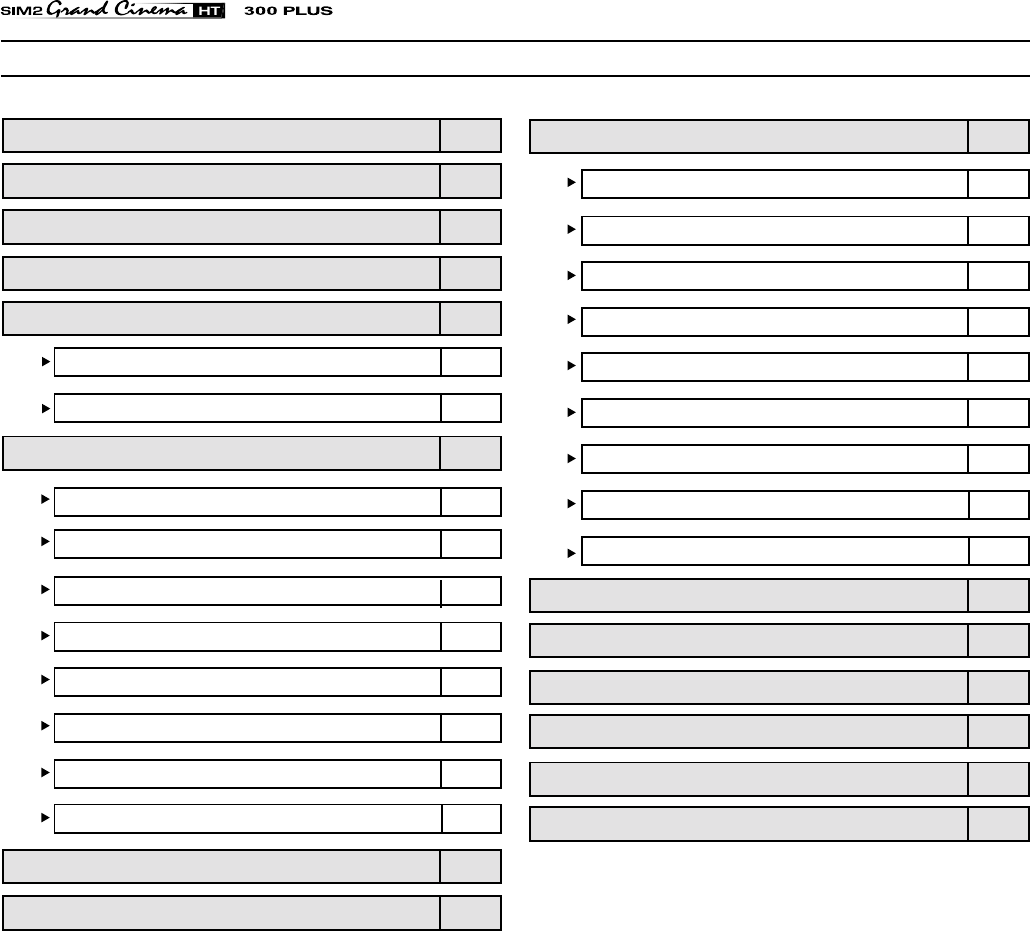 SIM2 Grand Cinema HT 300 PLUS